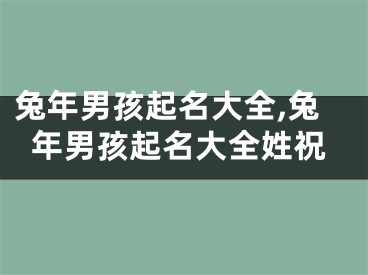 兔年男孩起名大全,兔年男孩起名大全姓祝